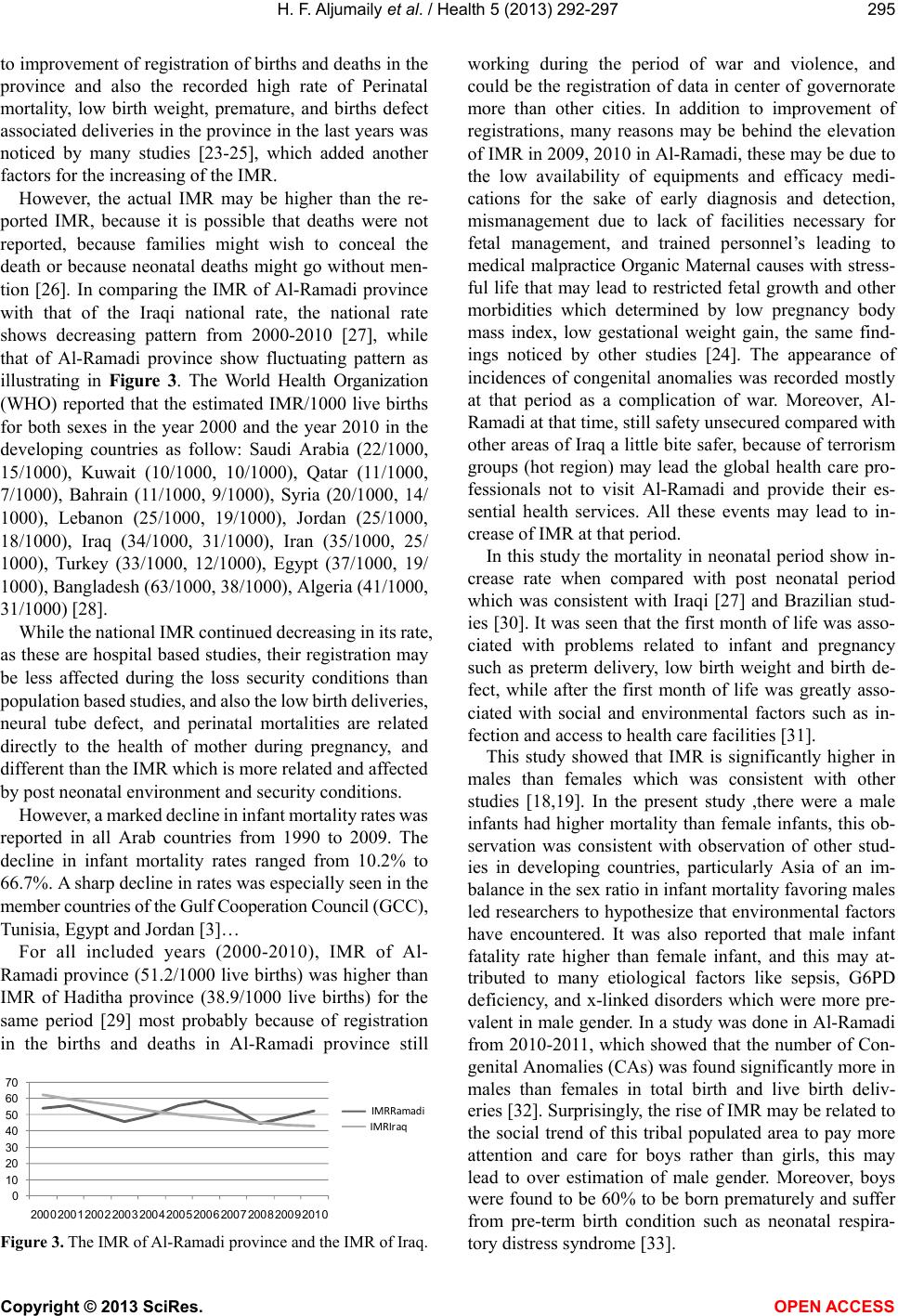 H. F. Aljumaily et al. / Health 5 (2013) 292-297 295

to improvement of registration of births and deaths in the province and also the recorded high rate of Perinatal mortality, low birth weight, premature, and births defect associated deliveries in the province in the last years was noticed by many studies [23-25], which added another factors for the increasing of the IMR.

However, the actual IMR may be higher than the reported IMR, because it is possible that deaths were not reported, because families might wish to conceal the death or because neonatal deaths might go without mention [26]. In comparing the IMR of Al-Ramadi province with that of the Iraqi national rate, the national rate shows decreasing pattern from 2000-2010 [27], while that of Al-Ramadi province show fluctuating pattern as illustrating in Figure 3. The World Health Organization (WHO) reported that the estimated IMR/1000 live births for both sexes in the year 2000 and the year 2010 in the developing countries as follow: Saudi Arabia (22/1000, 15/1000), Kuwait (10/1000, 10/1000), Qatar (11/1000, 7/1000), Bahrain (11/1000, 9/1000), Syria (20/1000, 14/1000), Lebanon (25/1000, 19/1000), Jordan (25/1000, 18/1000), Iraq (34/1000, 31/1000), Iran (35/1000, 25/1000), Turkey (33/1000, 12/1000), Egypt (37/1000, 19/1000), Bangladesh (63/1000, 38/1000), Algeria (41/1000, 31/1000) [28].

While the national IMR continued decreasing in its rate, as these are hospital based studies, their registration may be less affected during the loss security conditions than population based studies, and also the low birth deliveries, neural tube defect, and perinatal mortalities are related directly to the health of mother during pregnancy, and different than the IMR which is more related and affected by post neonatal environment and security conditions.

However, a marked decline in infant mortality rates was reported in all Arab countries from 1990 to 2009. The decline in infant mortality rates ranged from 10.2% to 66.7%. A sharp decline in rates was especially seen in the member countries of the Gulf Cooperation Council (GCC), Tunisia, Egypt and Jordan [3]…

For all included years (2000-2010), IMR of Al-Ramadi province (51.2/1000 live births) was higher than IMR of Haditha province (38.9/1000 live births) for the same period [29] most probably because of registration in the births and deaths in Al-Ramadi province still

70
60
50
40
30
20
10
0
2000 2001 2002 2003 2004 2005 2006 2007 2008 2009 2010
IMRRamadi
IMRIraq

Figure 3. The IMR of Al-Ramadi province and the IMR of Iraq.

working during the period of war and violence, and could be the registration of data in center of governorate more than other cities. In addition to improvement of registrations, many reasons may be behind the elevation of IMR in 2009, 2010 in Al-Ramadi, these may be due to the low availability of equipments and efficacy medications for the sake of early diagnosis and detection, mismanagement due to lack of facilities necessary for fetal management, and trained personnel's leading to medical malpractice Organic Maternal causes with stressful life that may lead to restricted fetal growth and other morbidities which determined by low pregnancy body mass index, low gestational weight gain, the same findings noticed by other studies [24]. The appearance of incidences of congenital anomalies was recorded mostly at that period as a complication of war. Moreover, Al-Ramadi at that time, still safety unsecured compared with other areas of Iraq a little bite safer, because of terrorism groups (hot region) may lead the global health care professionals not to visit Al-Ramadi and provide their essential health services. All these events may lead to increase of IMR at that period.

In this study the mortality in neonatal period show increase rate when compared with post neonatal period which was consistent with Iraqi [27] and Brazilian studies [30]. It was seen that the first month of life was associated with problems related to infant and pregnancy such as preterm delivery, low birth weight and birth defect, while after the first month of life was greatly associated with social and environmental factors such as infection and access to health care facilities [31].

This study showed that IMR is significantly higher in males than females which was consistent with other studies [18,19]. In the present study ,there were a male infants had higher mortality than female infants, this observation was consistent with observation of other studies in developing countries, particularly Asia of an imbalance in the sex ratio in infant mortality favoring males led researchers to hypothesize that environmental factors have encountered. It was also reported that male infant fatality rate higher than female infant, and this may attributed to many etiological factors like sepsis, G6PD deficiency, and x-linked disorders which were more prevalent in male gender. In a study was done in Al-Ramadi from 2010-2011, which showed that the number of Congenital Anomalies (CAs) was found significantly more in males than females in total birth and live birth deliveries [32]. Surprisingly, the rise of IMR may be related to the social trend of this tribal populated area to pay more attention and care for boys rather than girls, this may lead to over estimation of male gender. Moreover, boys were found to be 60% to be born prematurely and suffer from pre-term birth condition such as neonatal respiratory distress syndrome [33].

Copyright © 2013 SciRes. OPEN ACCESS